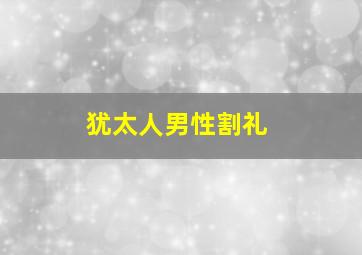 犹太人男性割礼